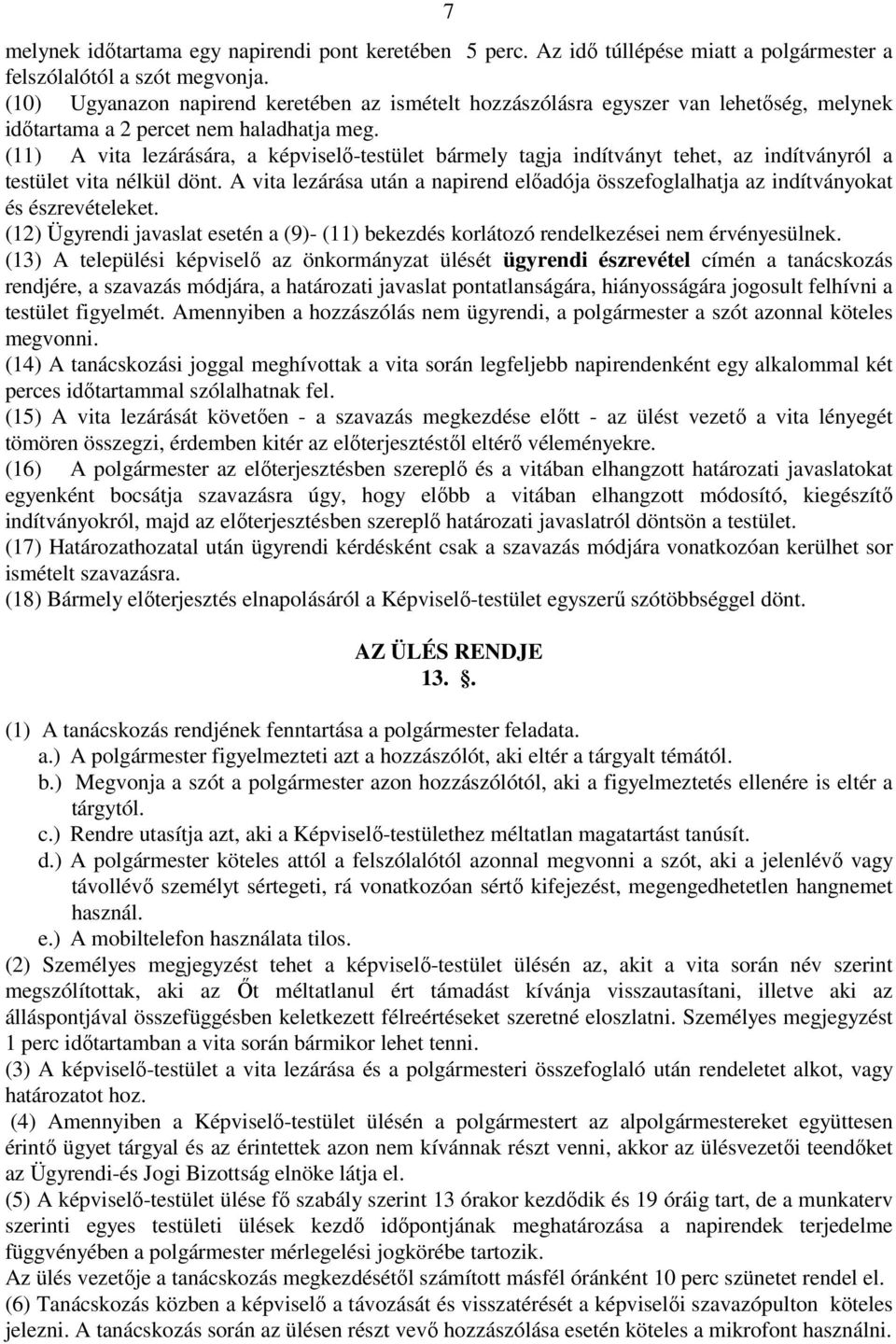 7

melynek időtartama egy napirendi pont keretében 5 perc. Az idő túllépése miatt a polgármester a felszólalótól a szót megvonja.
(10) Ugyanazon napirend keretében az ismételt hozzászólásra egyszer van lehetőség, melynek időtartama a 2 percet nem haladhatja meg.
(11) A vita lezárására, a képviselő-testület bármely tagja indítványt tehet, az indítványról a testület vita nélkül dönt. A vita lezárása után a napirend előadója összefoglalhatja az indítványokat és észrevételeket.
(12) Ügyrendi javaslat esetén a (9)- (11) bekezdés korlátozó rendelkezései nem érvényesülnek.
(13) A települési képviselő az önkormányzat ülését ügyrendi észrevétel címén a tanácskozás rendjére, a szavazás módjára, a határozati javaslat pontatlanságára, hiányosságára jogosult felhívni a testület figyelmét. Amennyiben a hozzászólás nem ügyrendi, a polgármester a szót azonnal köteles megvonni.
(14) A tanácskozási joggal meghívottak a vita során legfeljebb napirendenként egy alkalommal két perces időtartammal szólalhatnak fel.
(15) A vita lezárását követően - a szavazás megkezdése előtt - az ülést vezető a vita lényegét tömören összegzi, érdemben kitér az előterjesztéstől eltérő véleményekre.
(16) A polgármester az előterjesztésben szereplő és a vitában elhangzott határozati javaslatokat egyenként bocsátja szavazásra úgy, hogy előbb a vitában elhangzott módosító, kiegészítő indítványokról, majd az előterjesztésben szereplő határozati javaslatról döntsön a testület.
(17) Határozathozatal után ügyrendi kérdésként csak a szavazás módjára vonatkozóan kerülhet sor ismételt szavazásra.
(18) Bármely előterjesztés elnapolásáról a Képviselő-testület egyszerű szótöbbséggel dönt.

AZ ÜLÉS RENDJE
13. .

(1) A tanácskozás rendjének fenntartása a polgármester feladata.
a.) A polgármester figyelmezteti azt a hozzászólót, aki eltér a tárgyalt témától.
b.) Megvonja a szót a polgármester azon hozzászólótól, aki a figyelmeztetés ellenére is eltér a tárgytól.
c.) Rendre utasítja azt, aki a Képviselő-testülethez méltatlan magatartást tanúsít.
d.) A polgármester köteles attól a felszólalótól azonnal megvonni a szót, aki a jelenlévő vagy távollévő személyt sértegeti, rá vonatkozóan sértő kifejezést, megengedhetetlen hangnemet használ.
e.) A mobiltelefon használata tilos.
(2) Személyes megjegyzést tehet a képviselő-testület ülésén az, akit a vita során név szerint megszólítottak, aki az Őt méltatlanul ért támadást kívánja visszautasítani, illetve aki az álláspontjával összefüggésben keletkezett félreértéseket szeretné eloszlatni. Személyes megjegyzést 1 perc időtartamban a vita során bármikor lehet tenni.
(3) A képviselő-testület a vita lezárása és a polgármesteri összefoglaló után rendeletet alkot, vagy határozatot hoz.
(4) Amennyiben a Képviselő-testület ülésén a polgármestert az alpolgármestereket együttesen érintő ügyet tárgyal és az érintettek azon nem kívánnak részt venni, akkor az ülésvezetői teendőket az Ügyrendi-és Jogi Bizottság elnöke látja el.
(5) A képviselő-testület ülése fő szabály szerint 13 órakor kezdődik és 19 óráig tart, de a munkaterv szerinti egyes testületi ülések kezdő időpontjának meghatározása a napirendek terjedelme függvényében a polgármester mérlegelési jogkörébe tartozik.
Az ülés vezetője a tanácskozás megkezdésétől számított másfél óránként 10 perc szünetet rendel el.
(6) Tanácskozás közben a képviselő a távozását és visszatérését a képviselői szavazópulton köteles jelezni. A tanácskozás során az ülésen részt vevő hozzászólása esetén köteles a mikrofont használni.